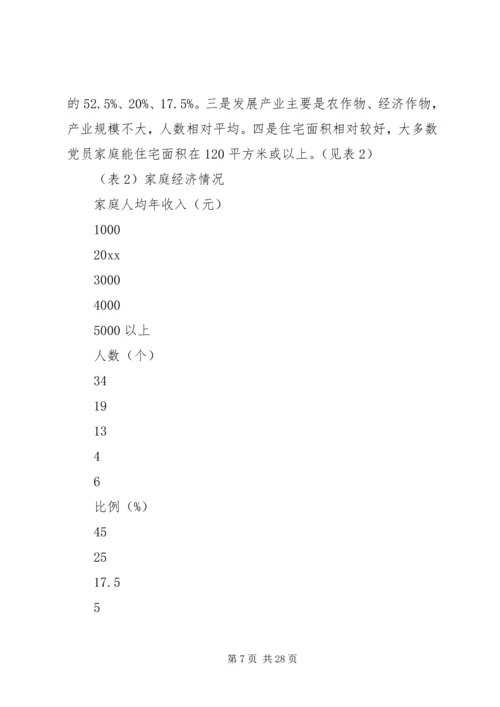 的 52.5%、20%、17.5%。三是发展产业主要是农作物、经济作物，产业规模不大，人数相对平均。四是住宅面积相对较好，大多数党员家庭能住宅面积在 120 平方米或以上。（见表 2）

（表 2）家庭经济情况

家庭人均年收入（元）

1000

20xx

3000

4000

5000 以上

人数（个）

34

19

13

4

6

比例（%）

45

25

17.5

5

第 7 页 共 28 页